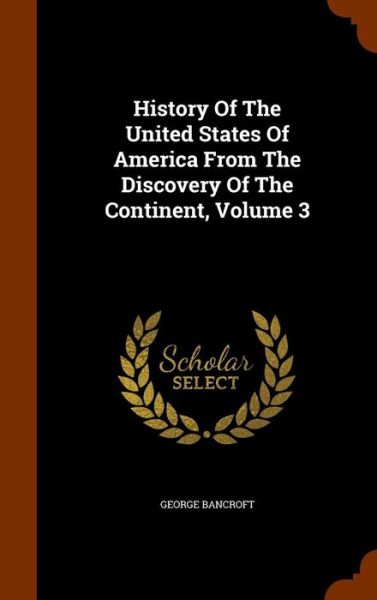 History Of The United States Of America From The Discovery Of The Continent, Volume 3

Scholar
SELECT

GEORGE BANCROFT